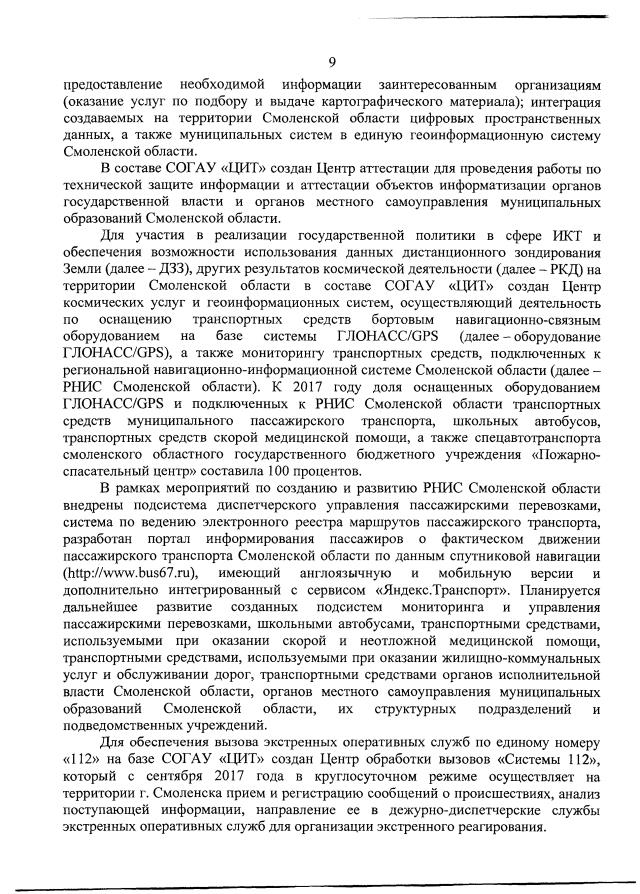 9

предоставление необходимой информации заинтересованным организациям (оказание услуг по подбору и выдаче картографического материала); интеграция создаваемых на территории Смоленской области цифровых пространственных данных, а также муниципальных систем в единую геоинформационную систему Смоленской области.

В составе СОГАУ «ЦИТ» создан Центр аттестации для проведения работы по технической защите информации и аттестации объектов информатизации органов государственной власти и органов местного самоуправления муниципальных образований Смоленской области.

Для участия в реализации государственной политики в сфере ИКТ и обеспечения возможности использования данных дистанционного зондирования Земли (далее – ДЗЗ), других результатов космической деятельности (далее – РКД) на территории Смоленской области в составе СОГАУ «ЦИТ» создан Центр космических услуг и геоинформационных систем, осуществляющий деятельность по оснащению транспортных средств бортовым навигационно-связным оборудованием на базе системы ГЛОНАСС/GPS (далее – оборудование ГЛОНАСС/GPS), а также мониторингу транспортных средств, подключенных к региональной навигационно-информационной системе Смоленской области (далее – РНИС Смоленской области). К 2017 году доля оснащенных оборудованием ГЛОНАСС/GPS и подключенных к РНИС Смоленской области транспортных средств муниципального пассажирского транспорта, школьных автобусов, транспортных средств скорой медицинской помощи, а также спецавтотранспорта смоленского областного государственного бюджетного учреждения «Пожарно-спасательный центр» составила 100 процентов.

В рамках мероприятий по созданию и развитию РНИС Смоленской области внедрены подсистема диспетчерского управления пассажирскими перевозками, система по ведению электронного реестра маршрутов пассажирского транспорта, разработан портал информирования пассажиров о фактическом движении пассажирского транспорта Смоленской области по данным спутниковой навигации (http://www.bus67.ru), имеющий англоязычную и мобильную версии и дополнительно интегрированный с сервисом «Яндекс.Транспорт». Планируется дальнейшее развитие созданных подсистем мониторинга и управления пассажирскими перевозками, школьными автобусами, транспортными средствами, используемыми при оказании скорой и неотложной медицинской помощи, транспортными средствами, используемыми при оказании жилищно-коммунальных услуг и обслуживании дорог, транспортными средствами органов исполнительной власти Смоленской области, органов местного самоуправления муниципальных образований Смоленской области, их структурных подразделений и подведомственных учреждений.

Для обеспечения вызова экстренных оперативных служб по единому номеру «112» на базе СОГАУ «ЦИТ» создан Центр обработки вызовов «Системы 112», который с сентября 2017 года в круглосуточном режиме осуществляет на территории г. Смоленска прием и регистрацию сообщений о происшествиях, анализ поступающей информации, направление ее в дежурно-диспетчерские службы экстренных оперативных служб для организации экстренного реагирования.